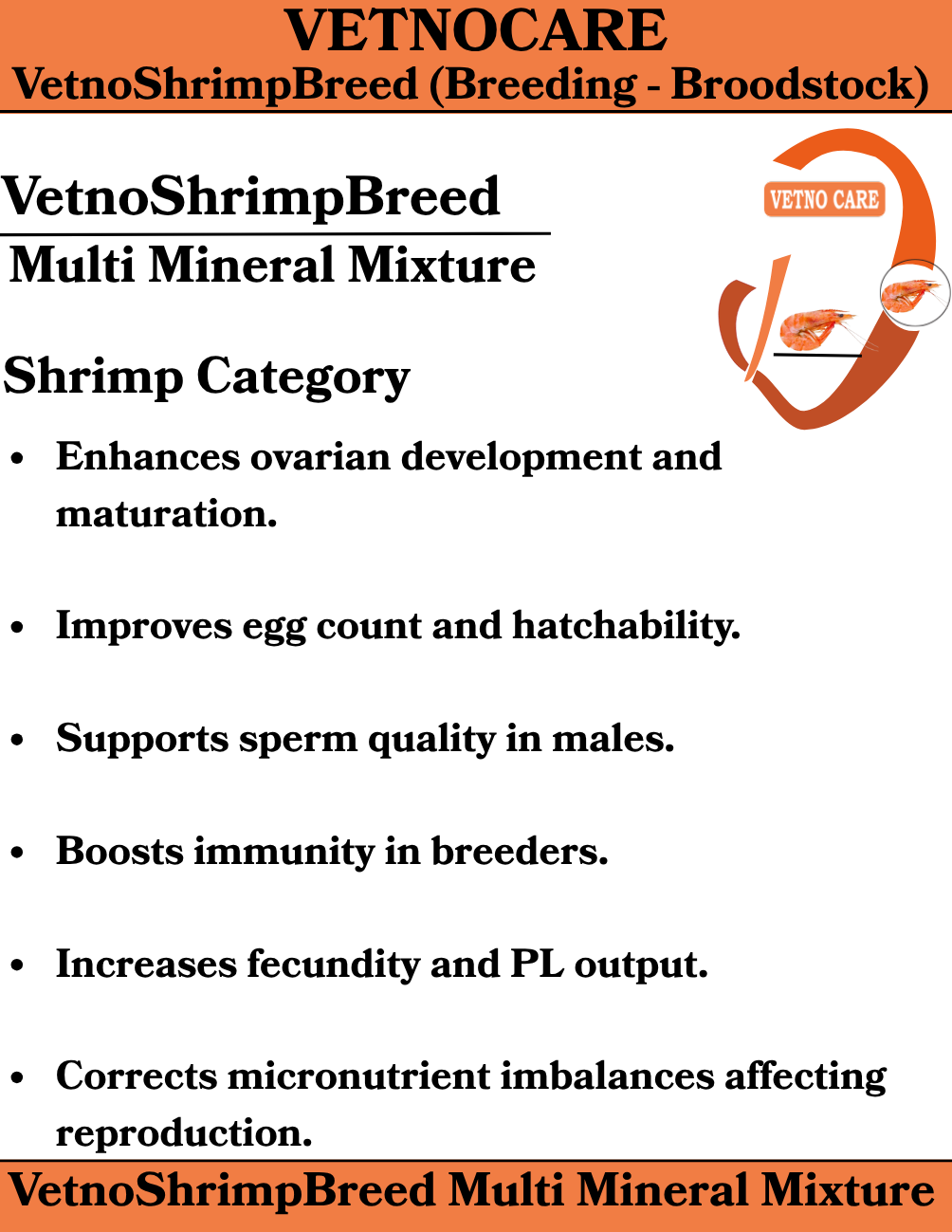 VETNOCARE
VetnoShrimpBreed (Breeding - Broodstock)

VetnoShrimpBreed
Multi Mineral Mixture

VETNO CARE

Shrimp Category

• Enhances ovarian development and maturation.

• Improves egg count and hatchability.

• Supports sperm quality in males.

• Boosts immunity in breeders.

• Increases fecundity and PL output.

• Corrects micronutrient imbalances affecting reproduction.

VetnoShrimpBreed Multi Mineral Mixture